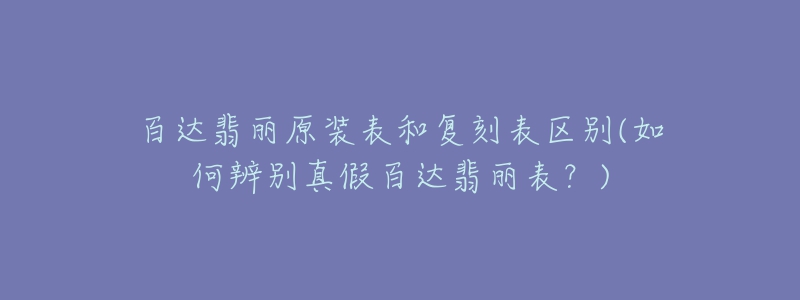 百达翡丽原装表和复刻表区别(如何辨别真假百达翡丽表？)